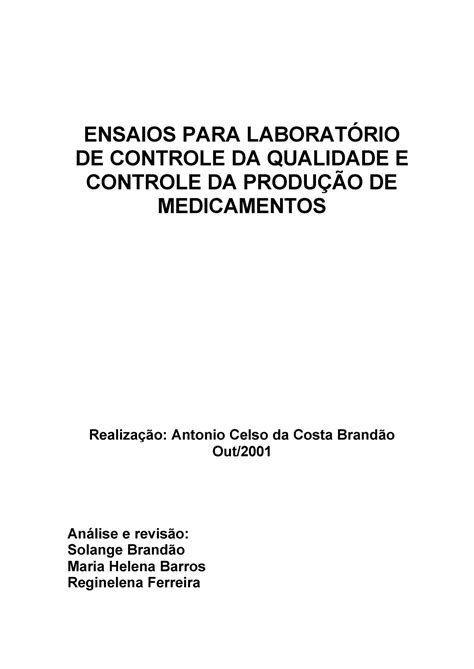 ENSAIOS PARA LABORATÓRIO DE CONTROLE DA QUALIDADE E CONTROLE DA PRODUÇÃO DE MEDICAMENTOS

Realização: Antonio Celso da Costa Brandão
Out/2001

Análise e revisão:
Solange Brandão
Maria Helena Barros
Reginelena Ferreira